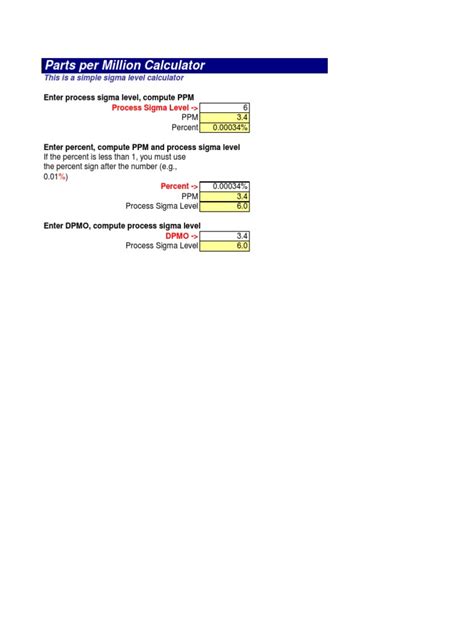 Parts per Million Calculator
This is a simple sigma level calculator

Enter process sigma level, compute PPM

| | |
|---|---|
| Process Sigma Level -> | 6 |
| PPM | 3.4 |
| Percent | 0.00034% |

Enter percent, compute PPM and process sigma level
If the percent is less than 1, you must use the percent sign after the number (e.g., 0.01%)

| | |
|---|---|
| Percent -> | 0.00034% |
| PPM | 3.4 |
| Process Sigma Level | 6.0 |

Enter DPMO, compute process sigma level

| | |
|---|---|
| DPMO -> | 3.4 |
| Process Sigma Level | 6.0 |